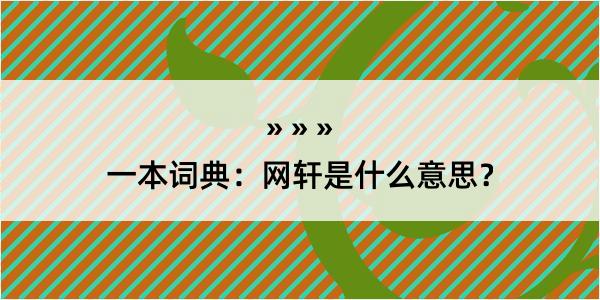 » » »

一本词典：网轩是什么意思？